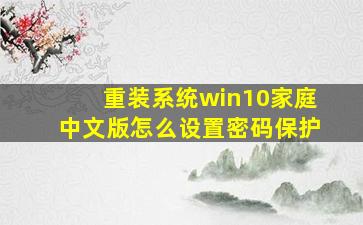 重装系统win10家庭中文版怎么设置密码保护